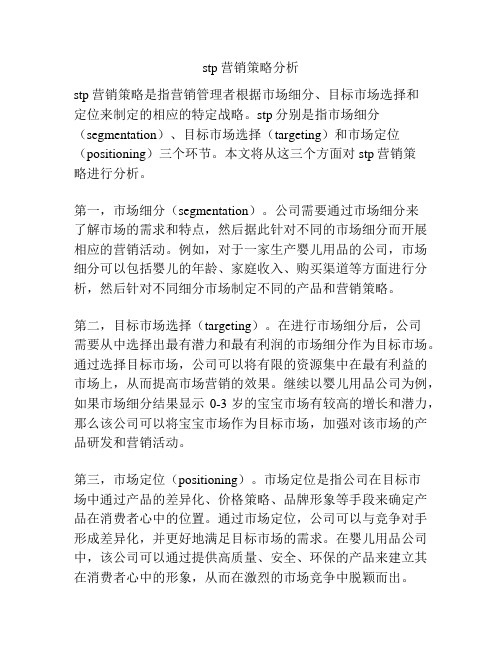 stp 营销策略分析

stp 营销策略是指营销管理者根据市场细分、目标市场选择和定位来制定的相应的特定战略。stp 分别是指市场细分（segmentation）、目标市场选择（targeting）和市场定位（positioning）三个环节。本文将从这三个方面对 stp 营销策略进行分析。

第一，市场细分（segmentation）。公司需要通过市场细分来了解市场的需求和特点，然后据此针对不同的市场细分而开展相应的营销活动。例如，对于一家生产婴儿用品的公司，市场细分可以包括婴儿的年龄、家庭收入、购买渠道等方面进行分析，然后针对不同细分市场制定不同的产品和营销策略。

第二，目标市场选择（targeting）。在进行市场细分后，公司需要从中选择出最有潜力和最有利润的市场细分作为目标市场。通过选择目标市场，公司可以将有限的资源集中在最有利益的市场上，从而提高市场营销的效果。继续以婴儿用品公司为例，如果市场细分结果显示 0-3 岁的宝宝市场有较高的增长和潜力，那么该公司可以将宝宝市场作为目标市场，加强对该市场的产品研发和营销活动。

第三，市场定位（positioning）。市场定位是指公司在目标市场中通过产品的差异化、价格策略、品牌形象等手段来确定产品在消费者心中的位置。通过市场定位，公司可以与竞争对手形成差异化，并更好地满足目标市场的需求。在婴儿用品公司中，该公司可以通过提供高质量、安全、环保的产品来建立其在消费者心中的形象，从而在激烈的市场竞争中脱颖而出。